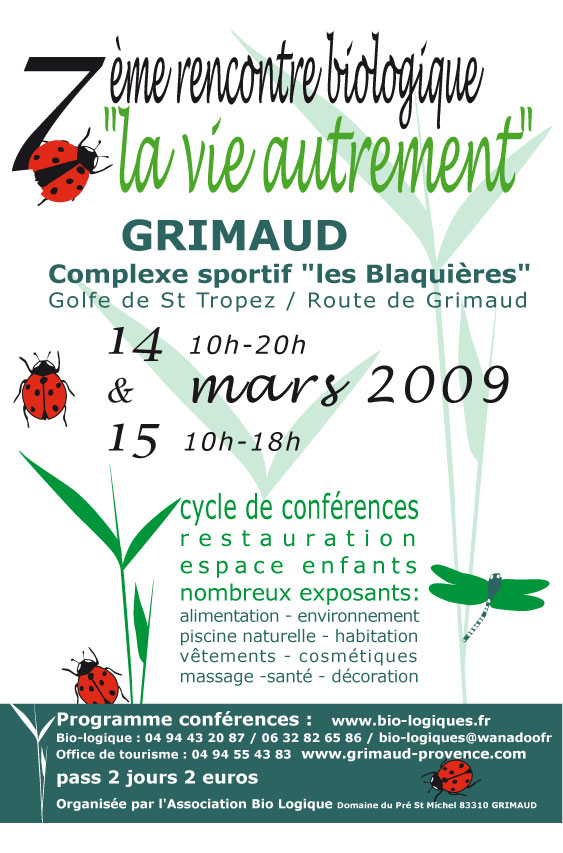 7ème rencontre biologique
"la vie autrement"

GRIMAUD
Complexe sportif "les Blaquières"
Golfe de St Tropez / Route de Grimaud

14 10h-20h
& mars 2009
15 10h-18h

cycle de conférences
restauration
espace enfants
nombreux exposants:
alimentation - environnement
piscine naturelle - habitation
vêtements - cosmétiques
massage -santé - décoration

Programme conférences : www.bio-logiques.fr
Bio-logique : 04 94 43 20 87 / 06 32 82 65 86 / bio-logiques@wanadoofr
Office de tourisme : 04 94 55 43 83 www.grimaud-provence.com
pass 2 jours 2 euros
Organisée par l'Association Bio Logique Domaine du Pré St Michel 83310 GRIMAUD